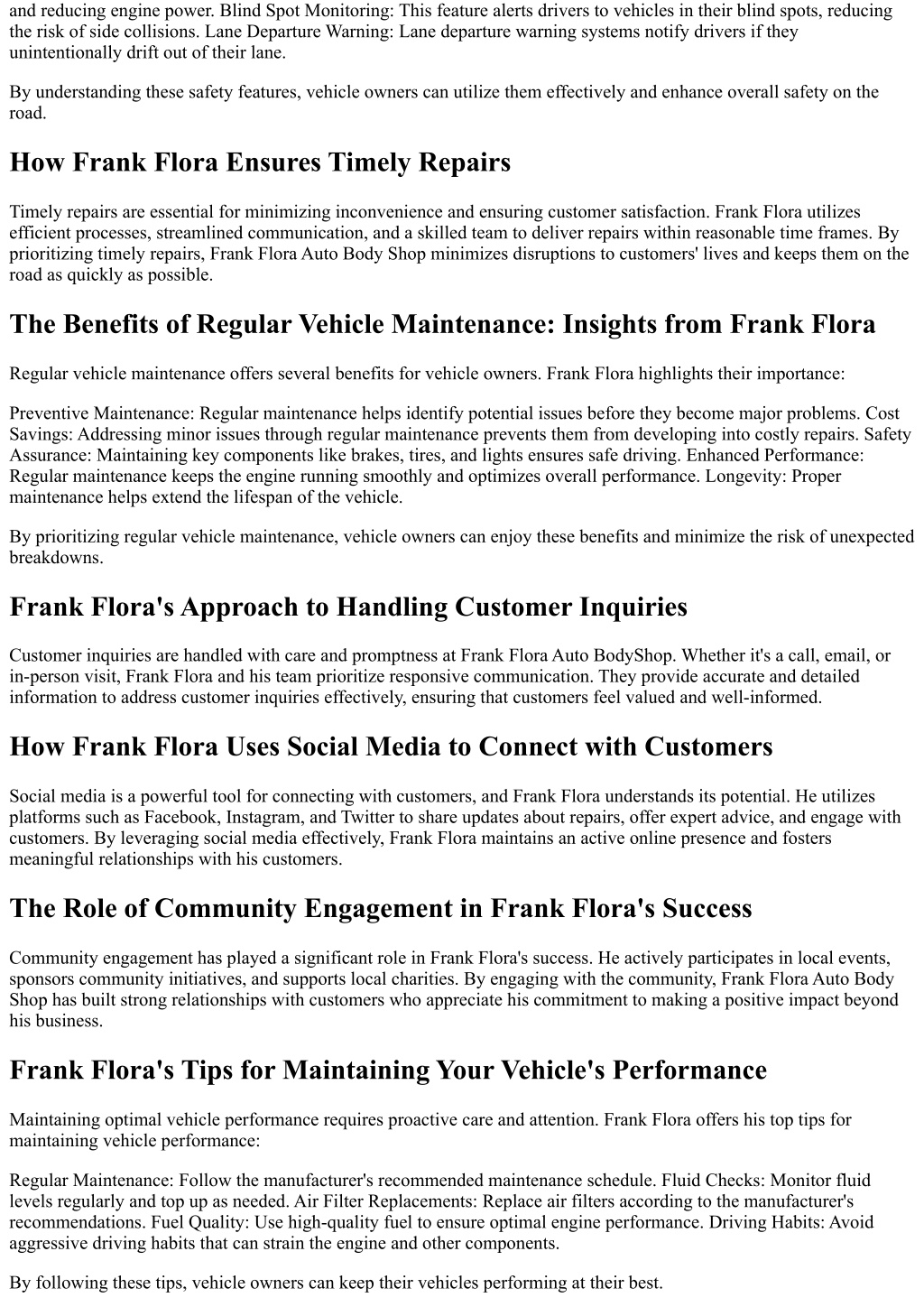 and reducing engine power. Blind Spot Monitoring: This feature alerts drivers to vehicles in their blind spots, reducing the risk of side collisions. Lane Departure Warning: Lane departure warning systems notify drivers if they unintentionally drift out of their lane.

By understanding these safety features, vehicle owners can utilize them effectively and enhance overall safety on the road.

How Frank Flora Ensures Timely Repairs

Timely repairs are essential for minimizing inconvenience and ensuring customer satisfaction. Frank Flora utilizes efficient processes, streamlined communication, and a skilled team to deliver repairs within reasonable time frames. By prioritizing timely repairs, Frank Flora Auto Body Shop minimizes disruptions to customers' lives and keeps them on the road as quickly as possible.

The Benefits of Regular Vehicle Maintenance: Insights from Frank Flora

Regular vehicle maintenance offers several benefits for vehicle owners. Frank Flora highlights their importance:

Preventive Maintenance: Regular maintenance helps identify potential issues before they become major problems. Cost Savings: Addressing minor issues through regular maintenance prevents them from developing into costly repairs. Safety Assurance: Maintaining key components like brakes, tires, and lights ensures safe driving. Enhanced Performance: Regular maintenance keeps the engine running smoothly and optimizes overall performance. Longevity: Proper maintenance helps extend the lifespan of the vehicle.

By prioritizing regular vehicle maintenance, vehicle owners can enjoy these benefits and minimize the risk of unexpected breakdowns.

Frank Flora's Approach to Handling Customer Inquiries

Customer inquiries are handled with care and promptness at Frank Flora Auto BodyShop. Whether it's a call, email, or in-person visit, Frank Flora and his team prioritize responsive communication. They provide accurate and detailed information to address customer inquiries effectively, ensuring that customers feel valued and well-informed.

How Frank Flora Uses Social Media to Connect with Customers

Social media is a powerful tool for connecting with customers, and Frank Flora understands its potential. He utilizes platforms such as Facebook, Instagram, and Twitter to share updates about repairs, offer expert advice, and engage with customers. By leveraging social media effectively, Frank Flora maintains an active online presence and fosters meaningful relationships with his customers.

The Role of Community Engagement in Frank Flora's Success

Community engagement has played a significant role in Frank Flora's success. He actively participates in local events, sponsors community initiatives, and supports local charities. By engaging with the community, Frank Flora Auto Body Shop has built strong relationships with customers who appreciate his commitment to making a positive impact beyond his business.

Frank Flora's Tips for Maintaining Your Vehicle's Performance

Maintaining optimal vehicle performance requires proactive care and attention. Frank Flora offers his top tips for maintaining vehicle performance:

Regular Maintenance: Follow the manufacturer's recommended maintenance schedule. Fluid Checks: Monitor fluid levels regularly and top up as needed. Air Filter Replacements: Replace air filters according to the manufacturer's recommendations. Fuel Quality: Use high-quality fuel to ensure optimal engine performance. Driving Habits: Avoid aggressive driving habits that can strain the engine and other components.

By following these tips, vehicle owners can keep their vehicles performing at their best.